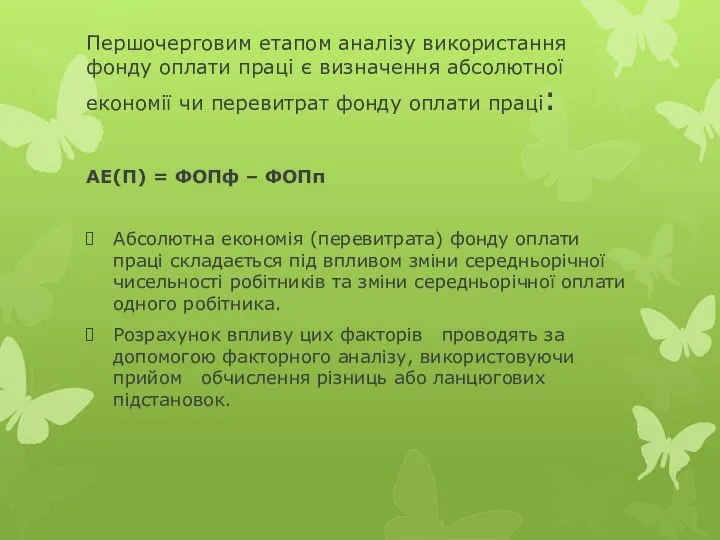 Першочерговим етапом аналізу використання фонду оплати праці є визначення абсолютної економії чи перевитрат фонду оплати праці:

АЕ(П) = ФОПф – ФОПп

Абсолютна економія (перевитрата) фонду оплати праці складається під впливом зміни середньорічної чисельності робітників та зміни середньорічної оплати одного робітника.

Розрахунок впливу цих факторів проводять за допомогою факторного аналізу, використовуючи прийом обчислення різниць або ланцюгових підстановок.